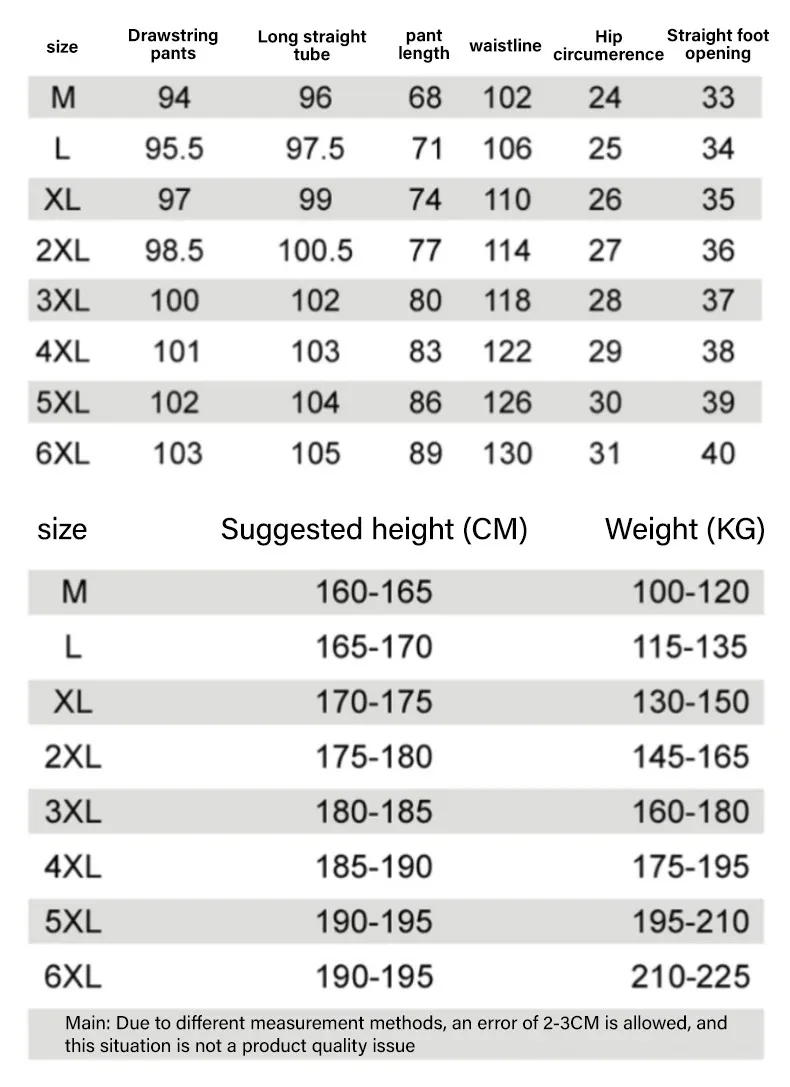 | size | Drawstring pants | Long straight tube | pant length | waistline | Hip circumerence | Straight foot opening |
|---|---|---|---|---|---|---|
| M | 94 | 96 | 68 | 102 | 24 | 33 |
| L | 95.5 | 97.5 | 71 | 106 | 25 | 34 |
| XL | 97 | 99 | 74 | 110 | 26 | 35 |
| 2XL | 98.5 | 100.5 | 77 | 114 | 27 | 36 |
| 3XL | 100 | 102 | 80 | 118 | 28 | 37 |
| 4XL | 101 | 103 | 83 | 122 | 29 | 38 |
| 5XL | 102 | 104 | 86 | 126 | 30 | 39 |
| 6XL | 103 | 105 | 89 | 130 | 31 | 40 |

| size | Suggested height (CM) | Weight (KG) |
|---|---|---|
| M | 160-165 | 100-120 |
| L | 165-170 | 115-135 |
| XL | 170-175 | 130-150 |
| 2XL | 175-180 | 145-165 |
| 3XL | 180-185 | 160-180 |
| 4XL | 185-190 | 175-195 |
| 5XL | 190-195 | 195-210 |
| 6XL | 190-195 | 210-225 |

Main: Due to different measurement methods, an error of 2-3CM is allowed, and this situation is not a product quality issue